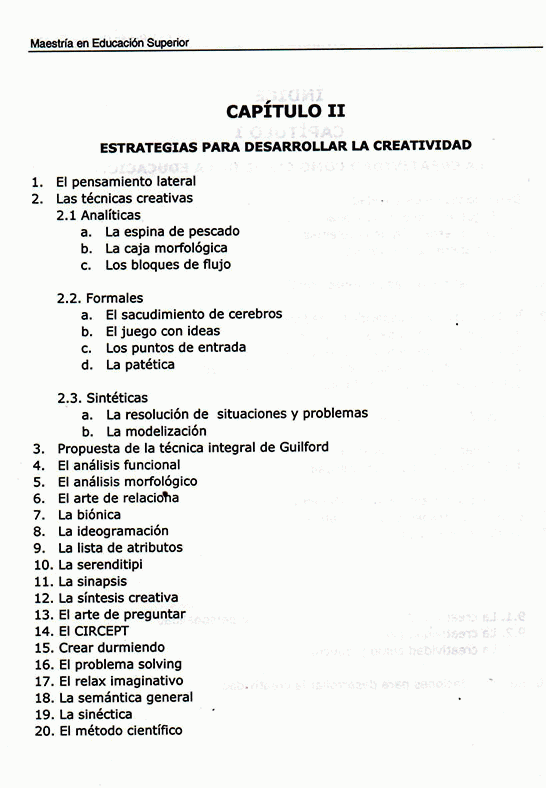 Maestría en Educación Superior

CAPÍTULO II

ESTRATEGIAS PARA DESARROLLAR LA CREATIVIDAD

1. El pensamiento lateral
2. Las técnicas creativas
2.1 Analíticas
a. La espina de pescado
b. La caja morfológica
c. Los bloques de flujo

2.2. Formales
a. El sacudimiento de cerebros
b. El juego con ideas
c. Los puntos de entrada
d. La patética

2.3. Sintéticas
a. La resolución de situaciones y problemas
b. La modelización
3. Propuesta de la técnica integral de Guilford
4. El análisis funcional
5. El análisis morfológico
6. El arte de relaciona
7. La biónica
8. La ideogramación
9. La lista de atributos
10. La serenditipi
11. La sinapsis
12. La síntesis creativa
13. El arte de preguntar
14. El CIRCEPT
15. Crear durmiendo
16. El problema solving
17. El relax imaginativo
18. La semántica general
19. La sinéctica
20. El método científico